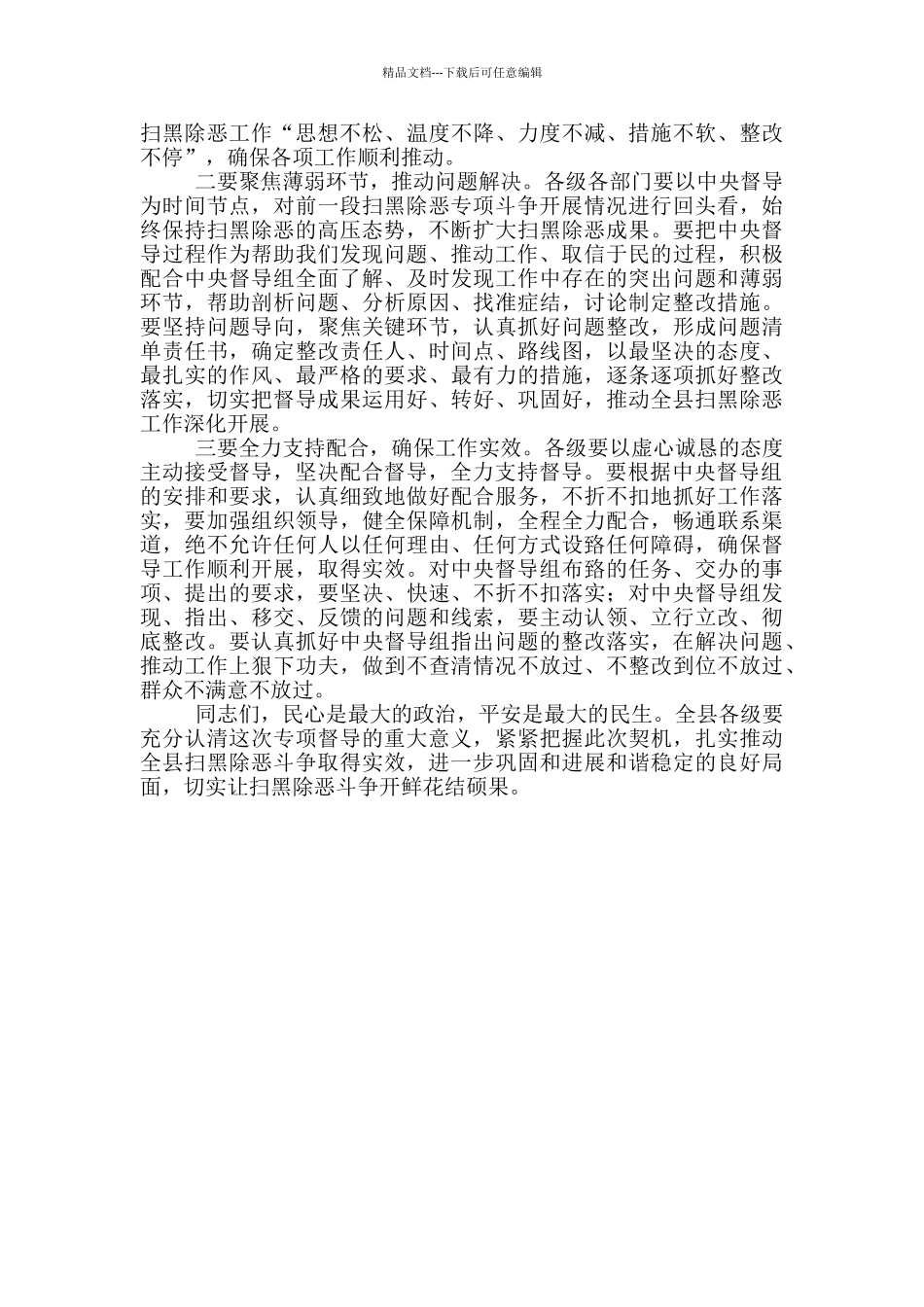 精品文档---下载后可任意编辑

扫黑除恶工作“思想不松、温度不降、力度不减、措施不软、整改不停”，确保各项工作顺利推动。

二要聚焦薄弱环节，推动问题解决。各级各部门要以中央督导为时间节点，对前一段扫黑除恶专项斗争开展情况进行回头看，始终保持扫黑除恶的高压态势，不断扩大扫黑除恶成果。要把中央督导过程作为帮助我们发现问题、推动工作、取信于民的过程，积极配合中央督导组全面了解、及时发现工作中存在的突出问题和薄弱环节，帮助剖析问题、分析原因、找准症结，讨论制定整改措施。要坚持问题导向，聚焦关键环节，认真抓好问题整改，形成问题清单责任书，确定整改责任人、时间点、路线图，以最坚决的态度、最扎实的作风、最严格的要求、最有力的措施，逐条逐项抓好整改落实，切实把督导成果运用好、转好、巩固好，推动全县扫黑除恶工作深化开展。

三要全力支持配合，确保工作实效。各级要以虚心诚恳的态度主动接受督导，坚决配合督导，全力支持督导。要根据中央督导组的安排和要求，认真细致地做好配合服务，不折不扣地抓好工作落实，要加强组织领导，健全保障机制，全程全力配合，畅通联系渠道，绝不允许任何人以任何理由、任何方式设路任何障碍，确保督导工作顺利开展，取得实效。对中央督导组布路的任务、交办的事项、提出的要求，要坚决、快速、不折不扣落实；对中央督导组发现、指出、移交、反馈的问题和线索，要主动认领、立行立改、彻底整改。要认真抓好中央督导组指出问题的整改落实，在解决问题、推动工作上狠下功夫，做到不查清情况不放过、不整改到位不放过、群众不满意不放过。

同志们，民心是最大的政治，平安是最大的民生。全县各级要充分认清这次专项督导的重大意义，紧紧把握此次契机，扎实推动全县扫黑除恶斗争取得实效，进一步巩固和进展和谐稳定的良好局面，切实让扫黑除恶斗争开鲜花结硕果。